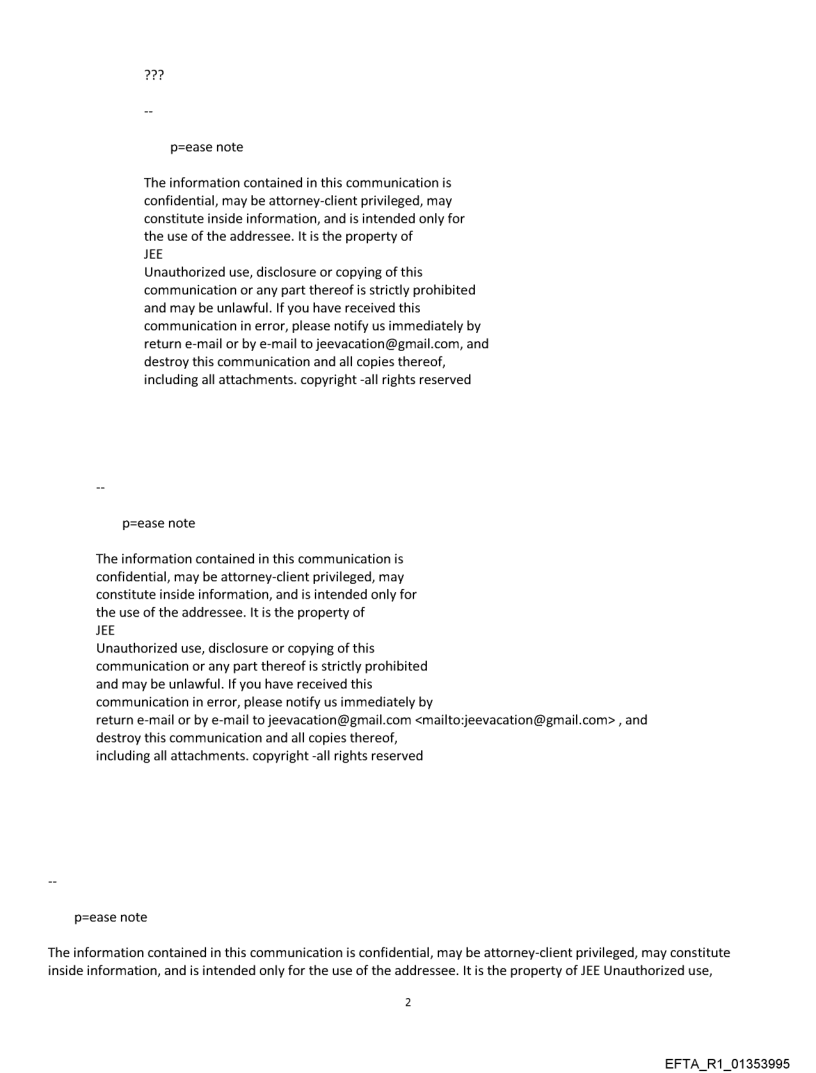 ???

--

p=ease note

The information contained in this communication is confidential, may be attorney-client privileged, may constitute inside information, and is intended only for the use of the addressee. It is the property of JEE
Unauthorized use, disclosure or copying of this communication or any part thereof is strictly prohibited and may be unlawful. If you have received this communication in error, please notify us immediately by return e-mail or by e-mail to jeevacation@gmail.com, and destroy this communication and all copies thereof, including all attachments. copyright -all rights reserved

--

p=ease note

The information contained in this communication is confidential, may be attorney-client privileged, may constitute inside information, and is intended only for the use of the addressee. It is the property of JEE
Unauthorized use, disclosure or copying of this communication or any part thereof is strictly prohibited and may be unlawful. If you have received this communication in error, please notify us immediately by return e-mail or by e-mail to jeevacation@gmail.com <mailto:jeevacation@gmail.com> , and destroy this communication and all copies thereof, including all attachments. copyright -all rights reserved

--

p=ease note

The information contained in this communication is confidential, may be attorney-client privileged, may constitute inside information, and is intended only for the use of the addressee. It is the property of JEE Unauthorized use,

2

EFTA_R1_01353995